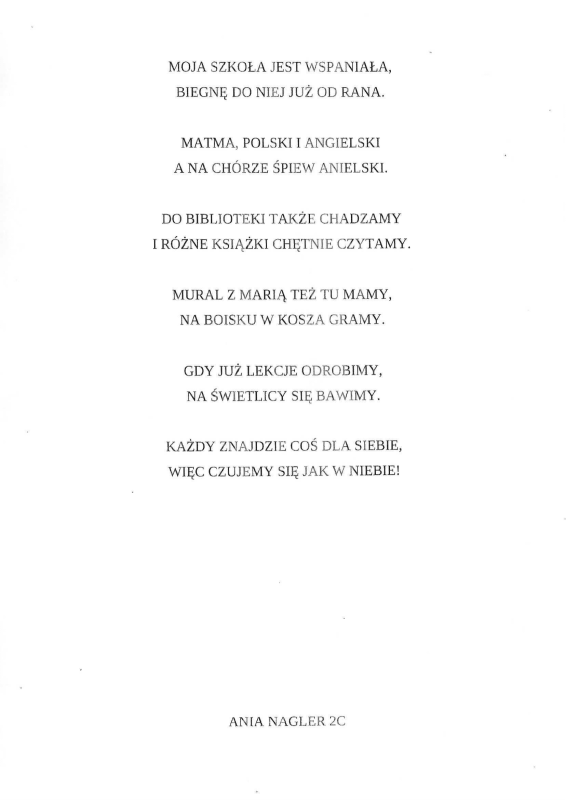 MOJA SZKOŁA JEST WSPANIAŁA,
BIEGNĘ DO NIEJ JUŻ OD RANA.

MATMA, POLSKI I ANGIELSKI
A NA CHÓRZE ŚPIEW ANIELSKI.

DO BIBLIOTEKI TAKŻE CHADZAMY
I RÓŻNE KSIĄŻKI CHĘTNIE CZYTAMY.

MURAL Z MARIĄ TEŻ TU MAMY,
NA BOISKU W KOSZA GRAMY.

GDY JUŻ LEKCJE ODROBIMY,
NA ŚWIETLICY SIĘ BAWIMY.

KAŻDY ZNAJDZIE COŚ DLA SIEBIE,
WIĘC CZUJEMY SIĘ JAK W NIEBIE!

ANIA NAGLER 2C